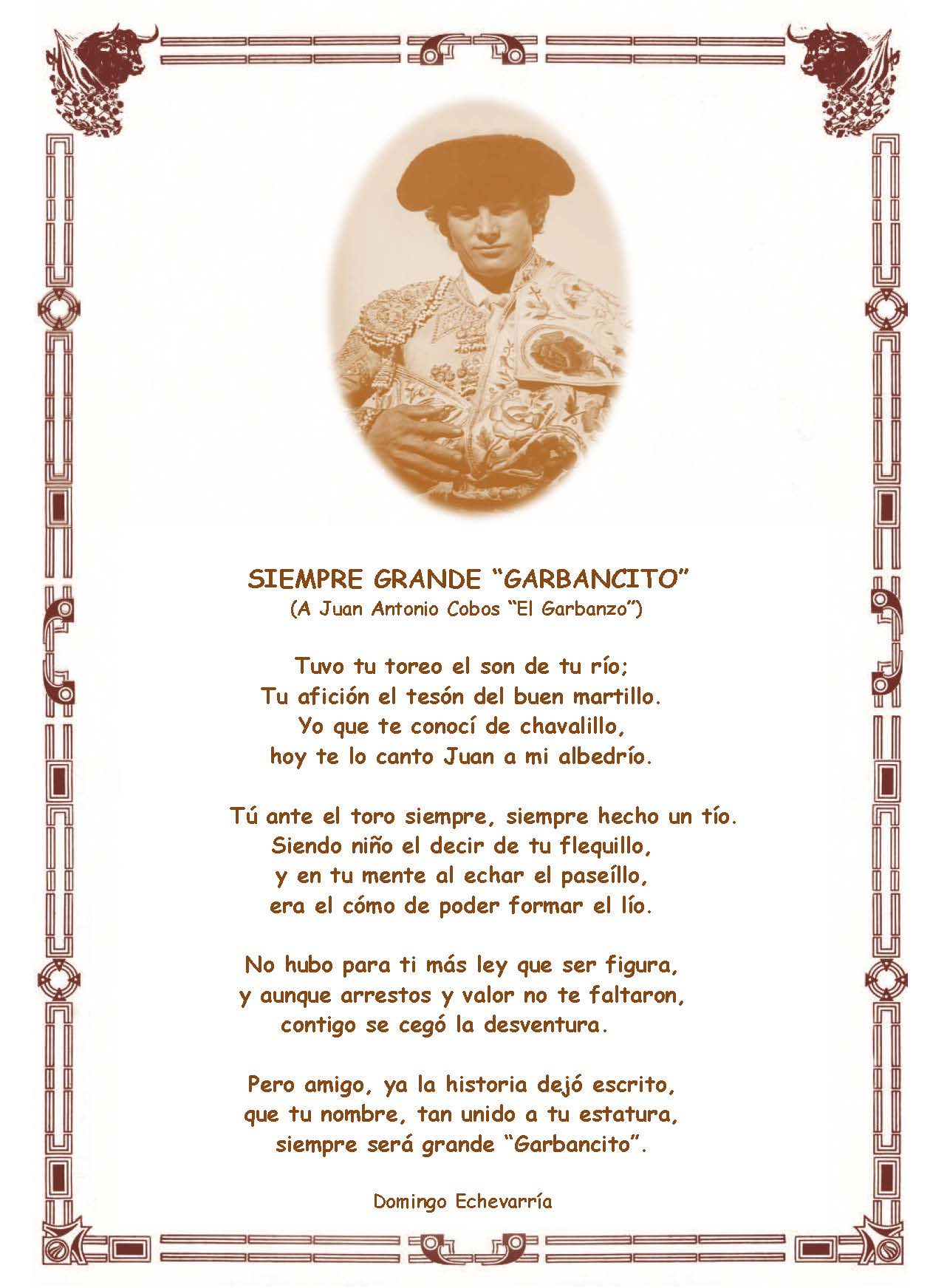 SIEMPRE GRANDE “GARBANCITO”
(A Juan Antonio Cobos “El Garbanzo”)

Tuvo tu toreo el son de tu río;
Tu afición el tesón del buen martillo.
Yo que te conocí de chavalillo,
hoy te lo canto Juan a mi albedrío.

Tú ante el toro siempre, siempre hecho un tío.
Siendo niño el decir de tu flequillo,
y en tu mente al echar el paseíllo,
era el cómo de poder formar el lío.

No hubo para ti más ley que ser figura,
y aunque arrestos y valor no te faltaron,
contigo se cegó la desventura.

Pero amigo, ya la historia dejó escrito,
que tu nombre, tan unido a tu estatura,
siempre será grande “Garbancito”.

Domingo Echevarría